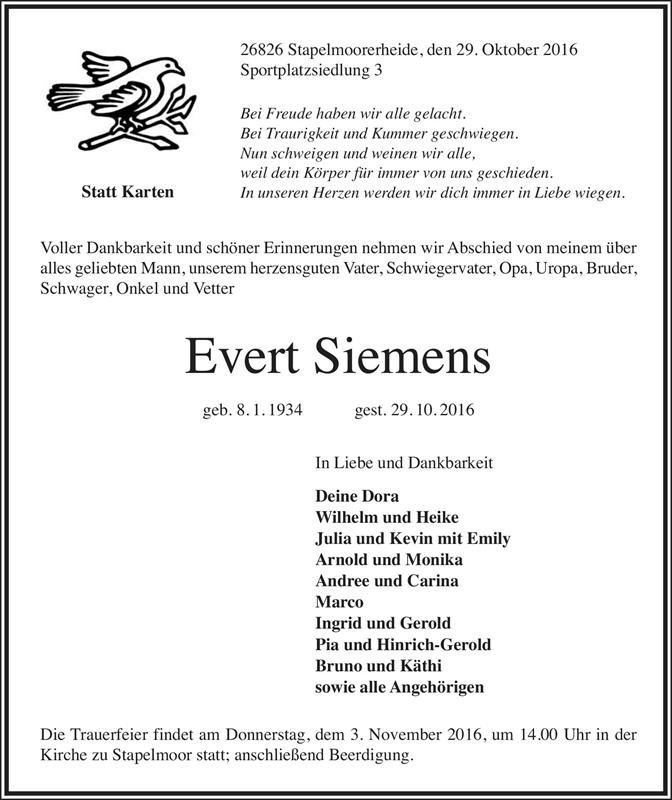 26826 Stapelmoorerheide, den 29. Oktober 2016
Sportplatzsiedlung 3

Bei Freude haben wir alle gelacht.
Bei Traurigkeit und Kummer geschwiegen.
Nun schweigen und weinen wir alle,
weil dein Körper für immer von uns geschieden.
In unseren Herzen werden wir dich immer in Liebe wiegen.

Statt Karten

Voller Dankbarkeit und schöner Erinnerungen nehmen wir Abschied von meinem über alles geliebten Mann, unserem herzensguten Vater, Schwiegervater, Opa, Uropa, Bruder, Schwager, Onkel und Vetter

Evert Siemens

geb. 8. 1. 1934 gest. 29. 10. 2016

In Liebe und Dankbarkeit

Deine Dora
Wilhelm und Heike
Julia und Kevin mit Emily
Arnold und Monika
Andree und Carina
Marco
Ingrid und Gerold
Pia und Hinrich-Gerold
Bruno und Käthi
sowie alle Angehörigen

Die Trauerfeier findet am Donnerstag, dem 3. November 2016, um 14.00 Uhr in der Kirche zu Stapelmoor statt; anschließend Beerdigung.